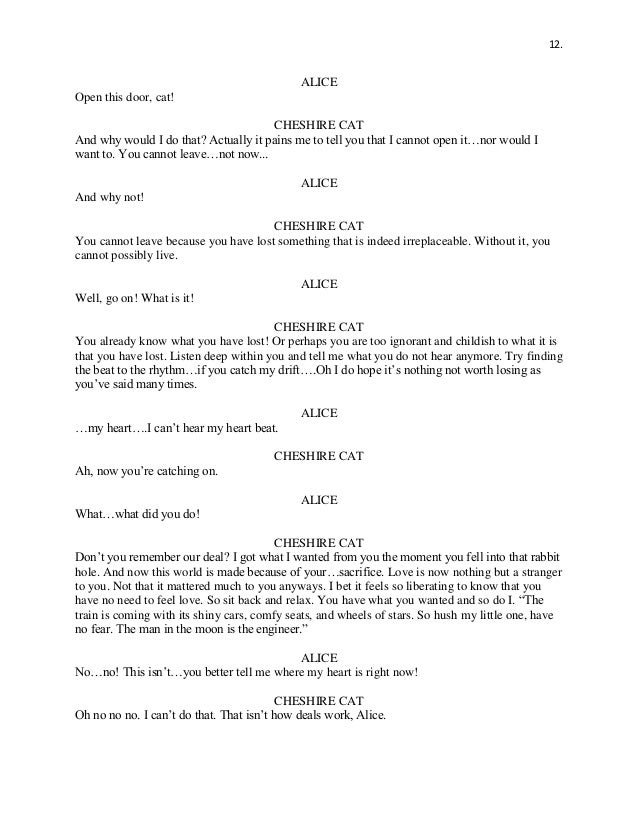 12.

ALICE
Open this door, cat!

CHESHIRE CAT
And why would I do that? Actually it pains me to tell you that I cannot open it…nor would I want to. You cannot leave…not now...

ALICE
And why not!

CHESHIRE CAT
You cannot leave because you have lost something that is indeed irreplaceable. Without it, you cannot possibly live.

ALICE
Well, go on! What is it!

CHESHIRE CAT
You already know what you have lost! Or perhaps you are too ignorant and childish to what it is that you have lost. Listen deep within you and tell me what you do not hear anymore. Try finding the beat to the rhythm…if you catch my drift….Oh I do hope it's nothing not worth losing as you've said many times.

ALICE
…my heart….I can't hear my heart beat.

CHESHIRE CAT
Ah, now you're catching on.

ALICE
What…what did you do!

CHESHIRE CAT
Don't you remember our deal? I got what I wanted from you the moment you fell into that rabbit hole. And now this world is made because of your…sacrifice. Love is now nothing but a stranger to you. Not that it mattered much to you anyways. I bet it feels so liberating to know that you have no need to feel love. So sit back and relax. You have what you wanted and so do I. "The train is coming with its shiny cars, comfy seats, and wheels of stars. So hush my little one, have no fear. The man in the moon is the engineer."

ALICE
No…no! This isn't…you better tell me where my heart is right now!

CHESHIRE CAT
Oh no no no. I can't do that. That isn't how deals work, Alice.